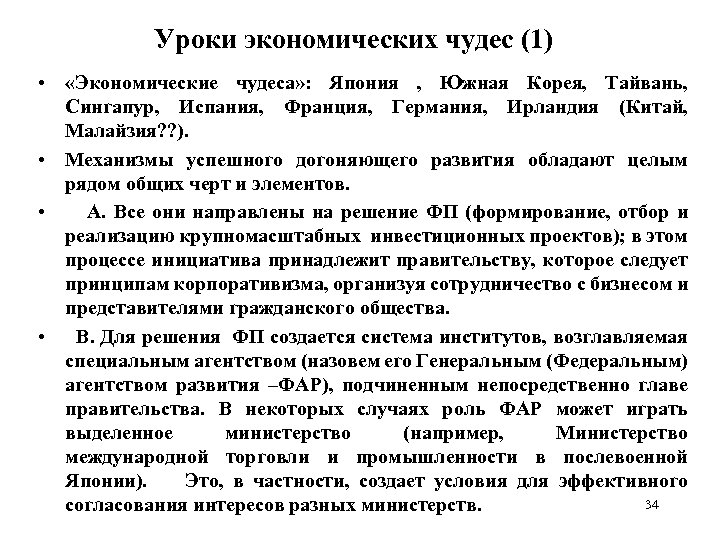 Уроки экономических чудес (1)

• «Экономические чудеса»: Япония , Южная Корея, Тайвань, Сингапур, Испания, Франция, Германия, Ирландия (Китай, Малайзия??).

• Механизмы успешного догоняющего развития обладают целым рядом общих черт и элементов.

• А. Все они направлены на решение ФП (формирование, отбор и реализацию крупномасштабных инвестиционных проектов); в этом процессе инициатива принадлежит правительству, которое следует принципам корпоративизма, организуя сотрудничество с бизнесом и представителями гражданского общества.

• В. Для решения ФП создается система институтов, возглавляемая специальным агентством (назовем его Генеральным (Федеральным) агентством развития –ФАР), подчиненным непосредственно главе правительства. В некоторых случаях роль ФАР может играть выделенное министерство (например, Министерство международной торговли и промышленности в послевоенной Японии). Это, в частности, создает условия для эффективного согласования интересов разных министерств.

34